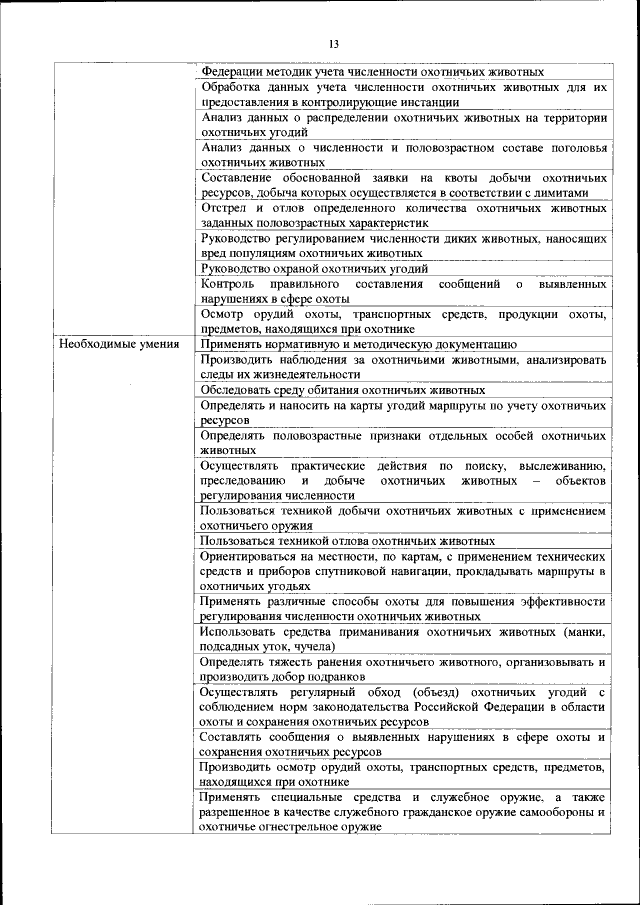 13

| | |
|---|---|
| | Федерации методик учета численности охотничьих животных |
| | Обработка данных учета численности охотничьих животных для их предоставления в контролирующие инстанции |
| | Анализ данных о распределении охотничьих животных на территории охотничьих угодий |
| | Анализ данных о численности и половозрастном составе поголовья охотничьих животных |
| | Составление обоснованной заявки на квоты добычи охотничьих ресурсов, добыча которых осуществляется в соответствии с лимитами |
| | Отстрел и отлов определенного количества охотничьих животных заданных половозрастных характеристик |
| | Руководство регулированием численности диких животных, наносящих вред популяциям охотничьих животных |
| | Руководство охраной охотничьих угодий |
| | Контроль правильного составления сообщений о выявленных нарушениях в сфере охоты |
| | Осмотр орудий охоты, транспортных средств, продукции охоты, предметов, находящихся при охотнике |
| Необходимые умения | Применять нормативную и методическую документацию |
| | Производить наблюдения за охотничьими животными, анализировать следы их жизнедеятельности |
| | Обследовать среду обитания охотничьих животных |
| | Определять и наносить на карты угодий маршруты по учету охотничьих ресурсов |
| | Определять половозрастные признаки отдельных особей охотничьих животных |
| | Осуществлять практические действия по поиску, выслеживанию, преследованию и добыче охотничьих животных – объектов регулирования численности |
| | Пользоваться техникой добычи охотничьих животных с применением охотничьего оружия |
| | Пользоваться техникой отлова охотничьих животных |
| | Ориентироваться на местности, по картам, с применением технических средств и приборов спутниковой навигации, прокладывать маршруты в охотничьих угодьях |
| | Применять различные способы охоты для повышения эффективности регулирования численности охотничьих животных |
| | Использовать средства приманивания охотничьих животных (манки, подсадных уток, чучела) |
| | Определять тяжесть ранения охотничьего животного, организовывать и производить добор подранков |
| | Осуществлять регулярный обход (объезд) охотничьих угодий с соблюдением норм законодательства Российской Федерации в области охоты и сохранения охотничьих ресурсов |
| | Составлять сообщения о выявленных нарушениях в сфере охоты и сохранения охотничьих ресурсов |
| | Производить осмотр орудий охоты, транспортных средств, предметов, находящихся при охотнике |
| | Применять специальные средства и служебное оружие, а также разрешенное в качестве служебного гражданское оружие самообороны и охотничье огнестрельное оружие |